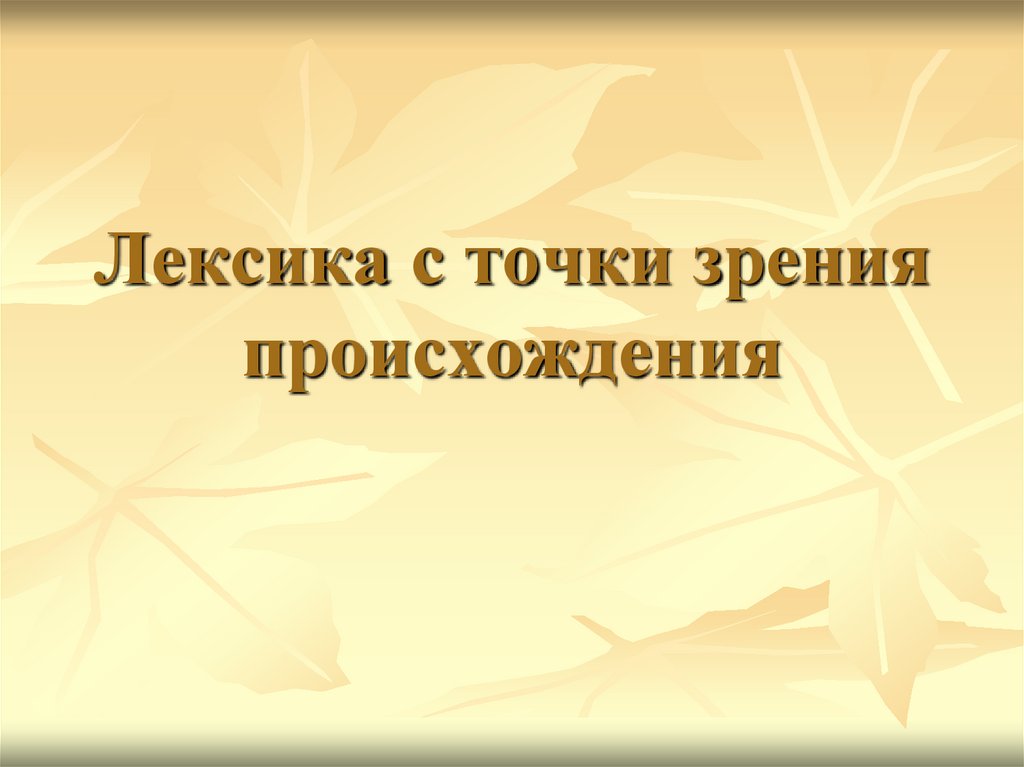 Лексика с точки зрения происхождения